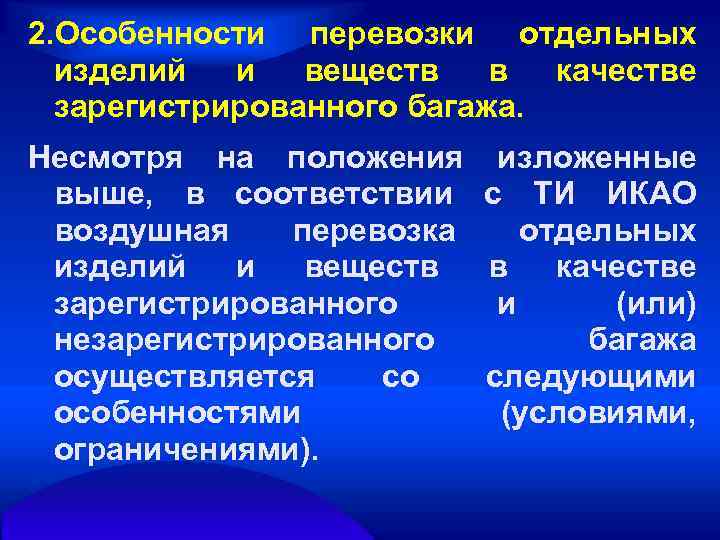 2.Особенности перевозки отдельных изделий и веществ в качестве зарегистрированного багажа.

Несмотря на положения изложенные выше, в соответствии с ТИ ИКАО воздушная перевозка отдельных изделий и веществ в качестве зарегистрированного и (или) незарегистрированного багажа осуществляется со следующими особенностями (условиями, ограничениями).